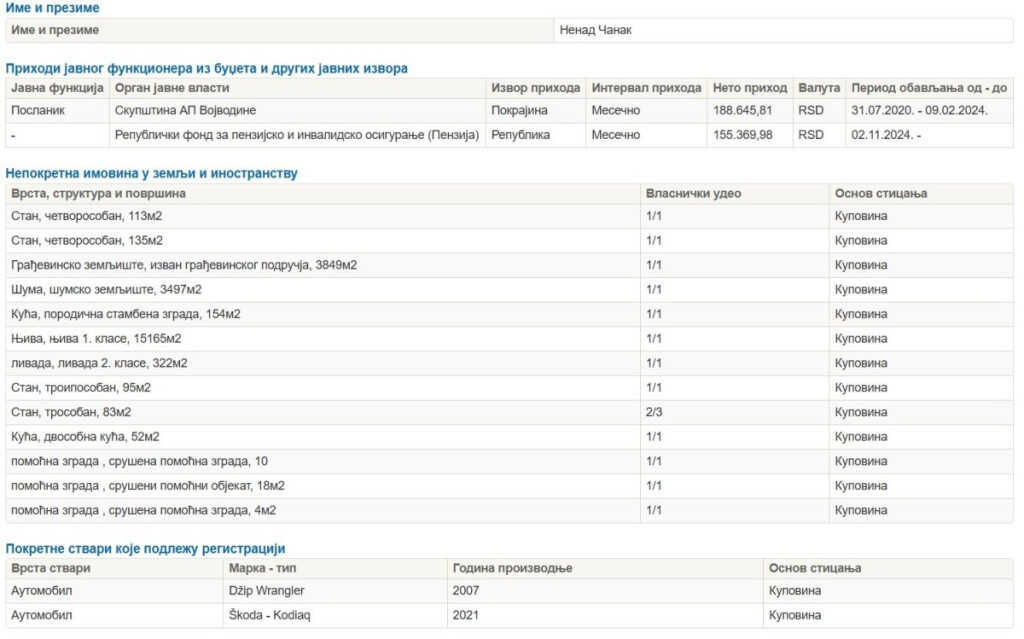 Име и презиме

| Име и презиме | Ненад Чанак |
|---|---|

Приходи јавног функционера из буџета и других јавних извора

| Јавна функција | Орган јавне власти | Извор прихода | Интервал прихода | Нето приход | Валута | Период обављања од - до |
|---|---|---|---|---|---|---|
| Посланик | Скупштина АП Војводине | Покрајина | Месечно | 188.645,81 | RSD | 31.07.2020. - 09.02.2024. |
| - | Републички фонд за пензијско и инвалидско осигурање (Пензија) | Република | Месечно | 155.369,98 | RSD | 02.11.2024. - |

Непокретна имовина у земљи и иностранству

| Врста, структура и површина | Власнички удео | Основ стицања |
|---|---|---|
| Стан, четворособан, 113м2 | 1/1 | Куповина |
| Стан, четворособан, 135м2 | 1/1 | Куповина |
| Грађевинско земљиште, изван грађевинског подручја, 3849м2 | 1/1 | Куповина |
| Шума, шумско земљиште, 3497м2 | 1/1 | Куповина |
| Кућа, породична стамбена зграда, 154м2 | 1/1 | Куповина |
| Њива, њива 1. класе, 15165м2 | 1/1 | Куповина |
| ливада, ливада 2. класе, 322м2 | 1/1 | Куповина |
| Стан, троипособан, 95м2 | 1/1 | Куповина |
| Стан, трособан, 83м2 | 2/3 | Куповина |
| Кућа, двособна кућа, 52м2 | 1/1 | Куповина |
| помоћна зграда , срушена помоћна зграда, 10 | 1/1 | Куповина |
| помоћна зграда , срушени помоћни објекат, 18м2 | 1/1 | Куповина |
| помоћна зграда , срушена помоћна зграда, 4м2 | 1/1 | Куповина |

Покретне ствари које подлежу регистрацији

| Врста ствари | Марка - тип | Година производње | Основ стицања |
|---|---|---|---|
| Аутомобил | Džip Wrangler | 2007 | Куповина |
| Аутомобил | Škoda - Kodiaq | 2021 | Куповина |